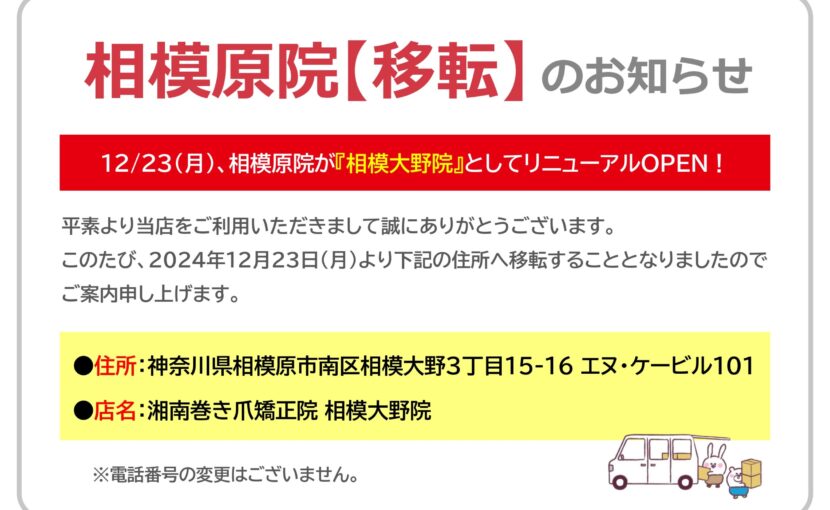 相模原院【移転】のお知らせ

12/23(月)、相模原院が『相模大野院』としてリニューアルOPEN！

平素より当店をご利用いただきまして誠にありがとうございます。
このたび、2024年12月23日(月)より下記の住所へ移転することとなりましたのでご案内申し上げます。

●住所：神奈川県相模原市南区相模大野3丁目15-16 エヌ・ケービル101

●店名：湘南巻き爪矯正院 相模大野院

※電話番号の変更はございません。